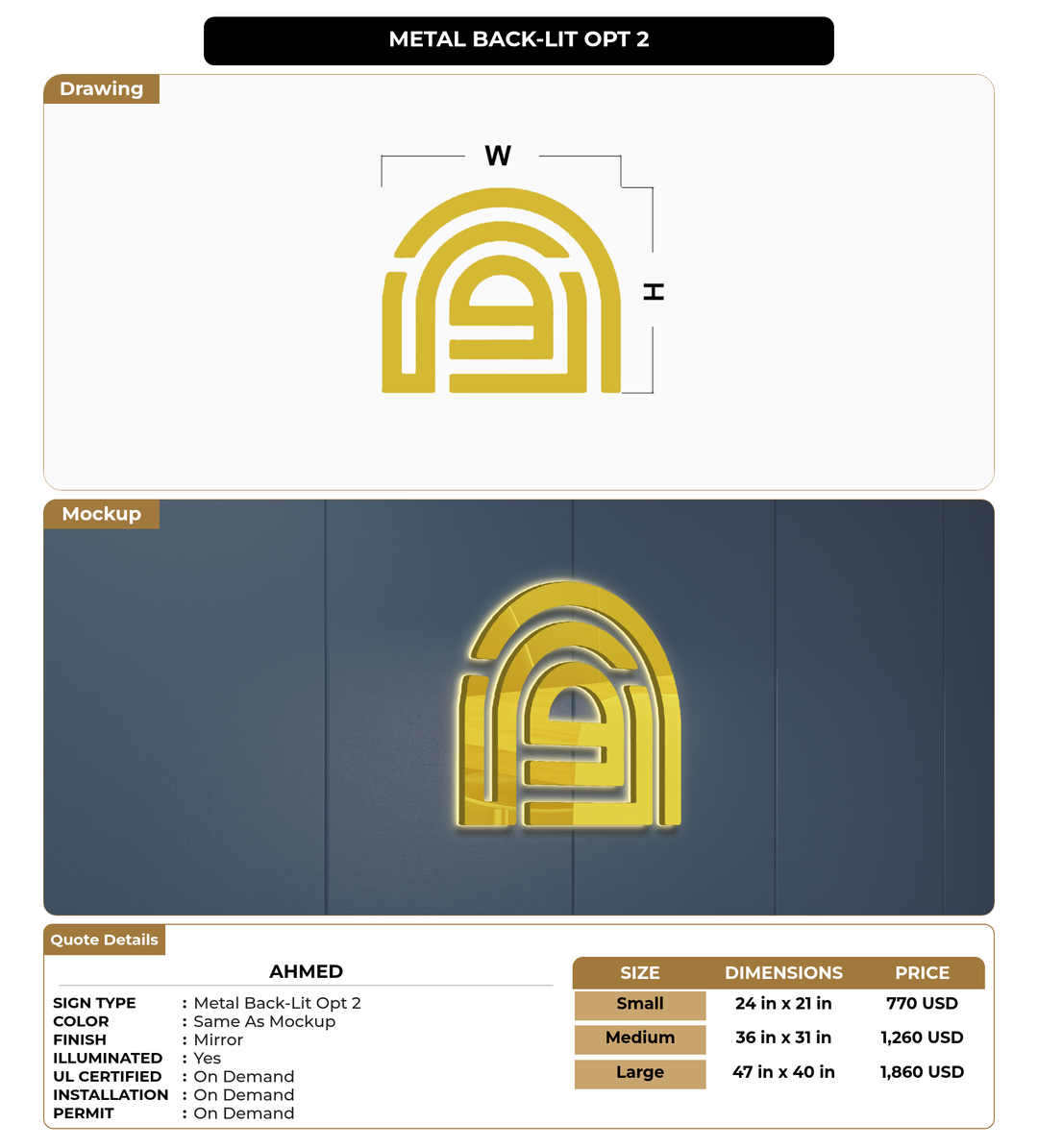 METAL BACK-LIT OPT 2

Drawing

W

H

Mockup

Quote Details

AHMED

SIGN TYPE : Metal Back-Lit Opt 2
COLOR : Same As Mockup
FINISH : Mirror
ILLUMINATED : Yes
UL CERTIFIED : On Demand
INSTALLATION : On Demand
PERMIT : On Demand

| SIZE | DIMENSIONS | PRICE |
|---|---|---|
| Small | 24 in x 21 in | 770 USD |
| Medium | 36 in x 31 in | 1,260 USD |
| Large | 47 in x 40 in | 1,860 USD |